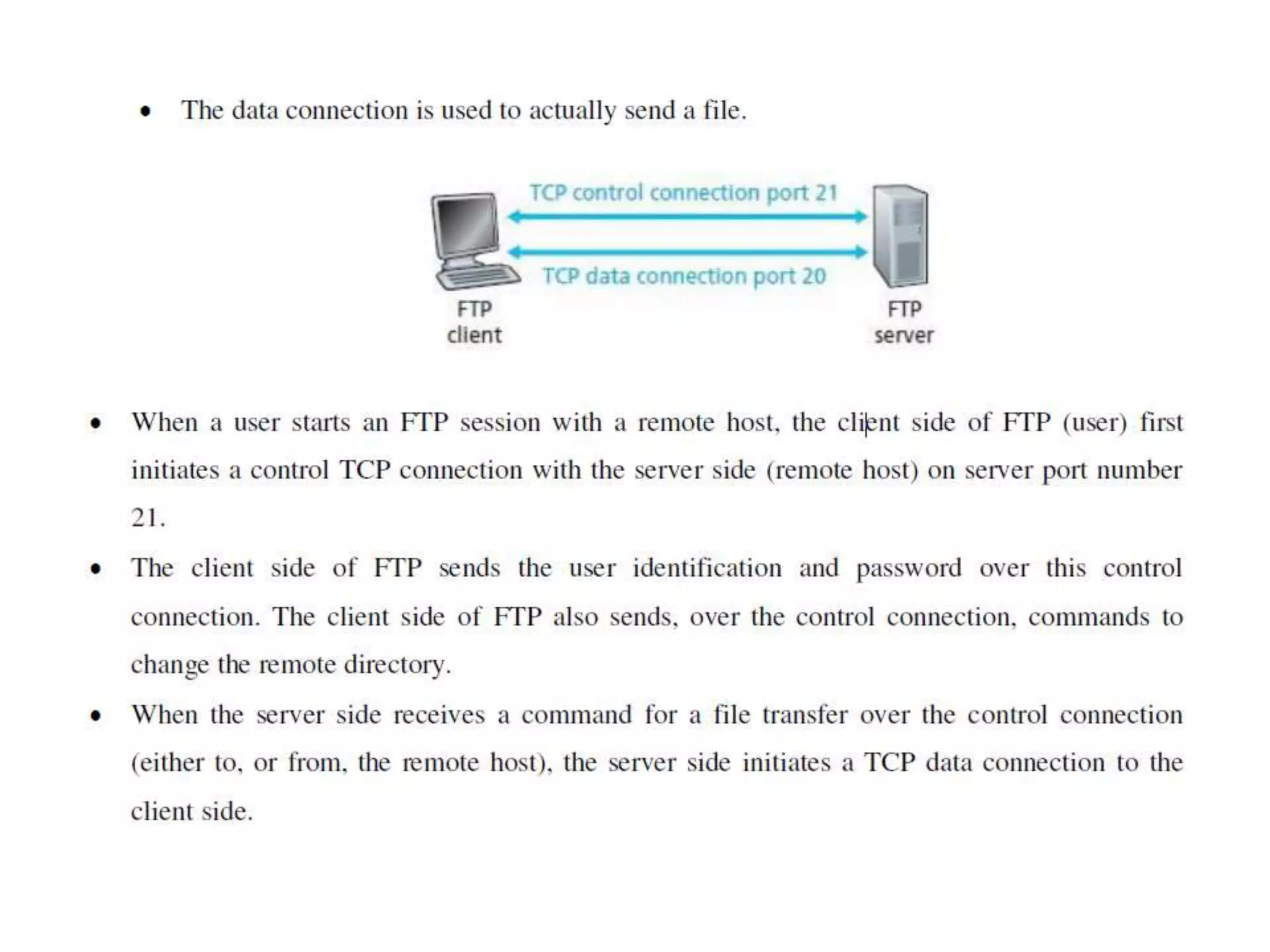 • The data connection is used to actually send a file.

TCP control connection port 21

TCP data connection port 20

FTP client

FTP server

• When a user starts an FTP session with a remote host, the client side of FTP (user) first initiates a control TCP connection with the server side (remote host) on server port number 21.

• The client side of FTP sends the user identification and password over this control connection. The client side of FTP also sends, over the control connection, commands to change the remote directory.

• When the server side receives a command for a file transfer over the control connection (either to, or from, the remote host), the server side initiates a TCP data connection to the client side.